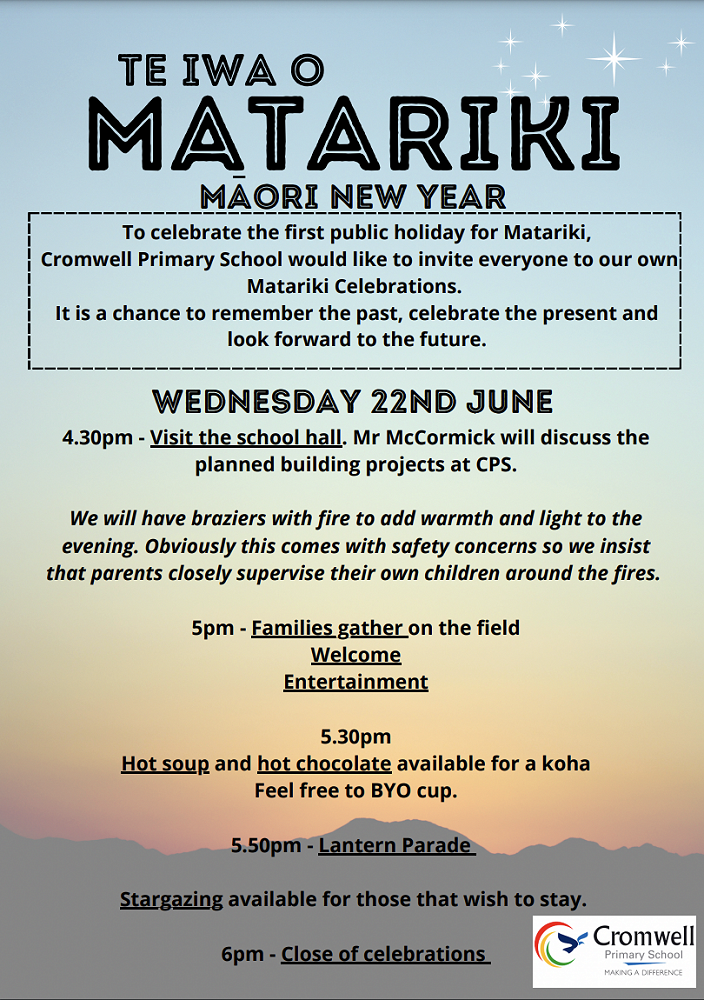 TE IWA O
MATARIKI
MĀORI NEW YEAR

To celebrate the first public holiday for Matariki, Cromwell Primary School would like to invite everyone to our own Matariki Celebrations.
It is a chance to remember the past, celebrate the present and look forward to the future.

WEDNESDAY 22ND JUNE
4.30pm - Visit the school hall. Mr McCormick will discuss the planned building projects at CPS.

We will have braziers with fire to add warmth and light to the evening. Obviously this comes with safety concerns so we insist that parents closely supervise their own children around the fires.

5pm - Families gather on the field
Welcome
Entertainment

5.30pm
Hot soup and hot chocolate available for a koha
Feel free to BYO cup.

5.50pm - Lantern Parade

Stargazing available for those that wish to stay.

6pm - Close of celebrations

Cromwell
Primary School
MAKING A DIFFERENCE